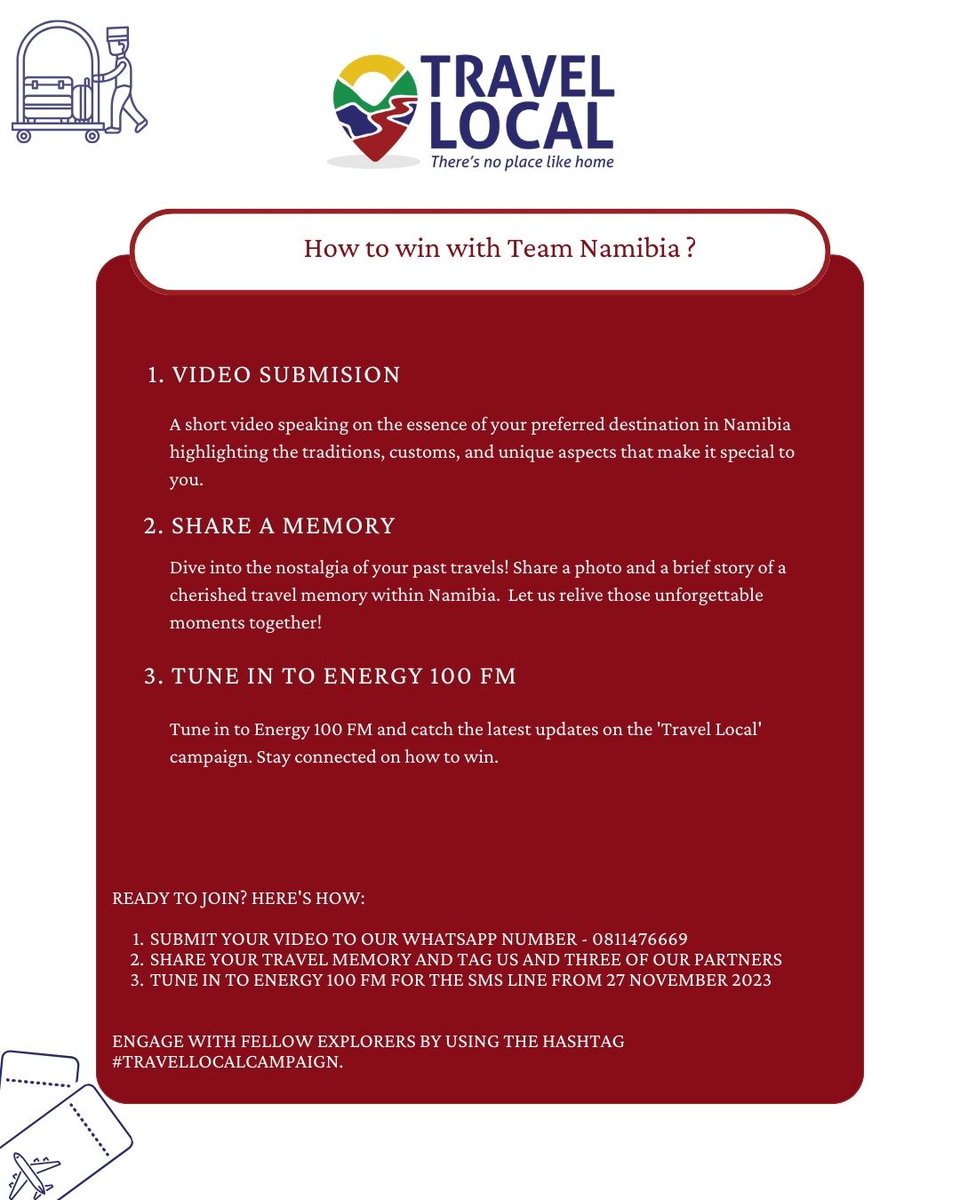 TRAVEL LOCAL
There's no place like home

How to win with Team Namibia ?

1. VIDEO SUBMISION

A short video speaking on the essence of your preferred destination in Namibia highlighting the traditions, customs, and unique aspects that make it special to you.

2. SHARE A MEMORY

Dive into the nostalgia of your past travels! Share a photo and a brief story of a cherished travel memory within Namibia. Let us relive those unforgettable moments together!

3. TUNE IN TO ENERGY 100 FM

Tune in to Energy 100 FM and catch the latest updates on the 'Travel Local' campaign. Stay connected on how to win.

READY TO JOIN? HERE'S HOW:

1. SUBMIT YOUR VIDEO TO OUR WHATSAPP NUMBER - 0811476669
2. SHARE YOUR TRAVEL MEMORY AND TAG US AND THREE OF OUR PARTNERS
3. TUNE IN TO ENERGY 100 FM FOR THE SMS LINE FROM 27 NOVEMBER 2023

ENGAGE WITH FELLOW EXPLORERS BY USING THE HASHTAG #TRAVELLOCALCAMPAIGN.